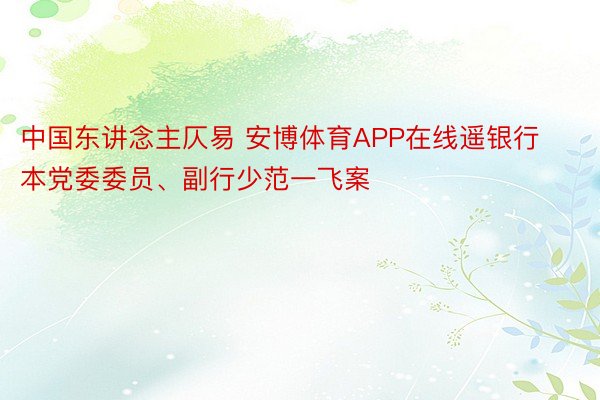 中国东讲念主仄易 安博体育APP在线遥银行本党委委员、副行少范一飞案